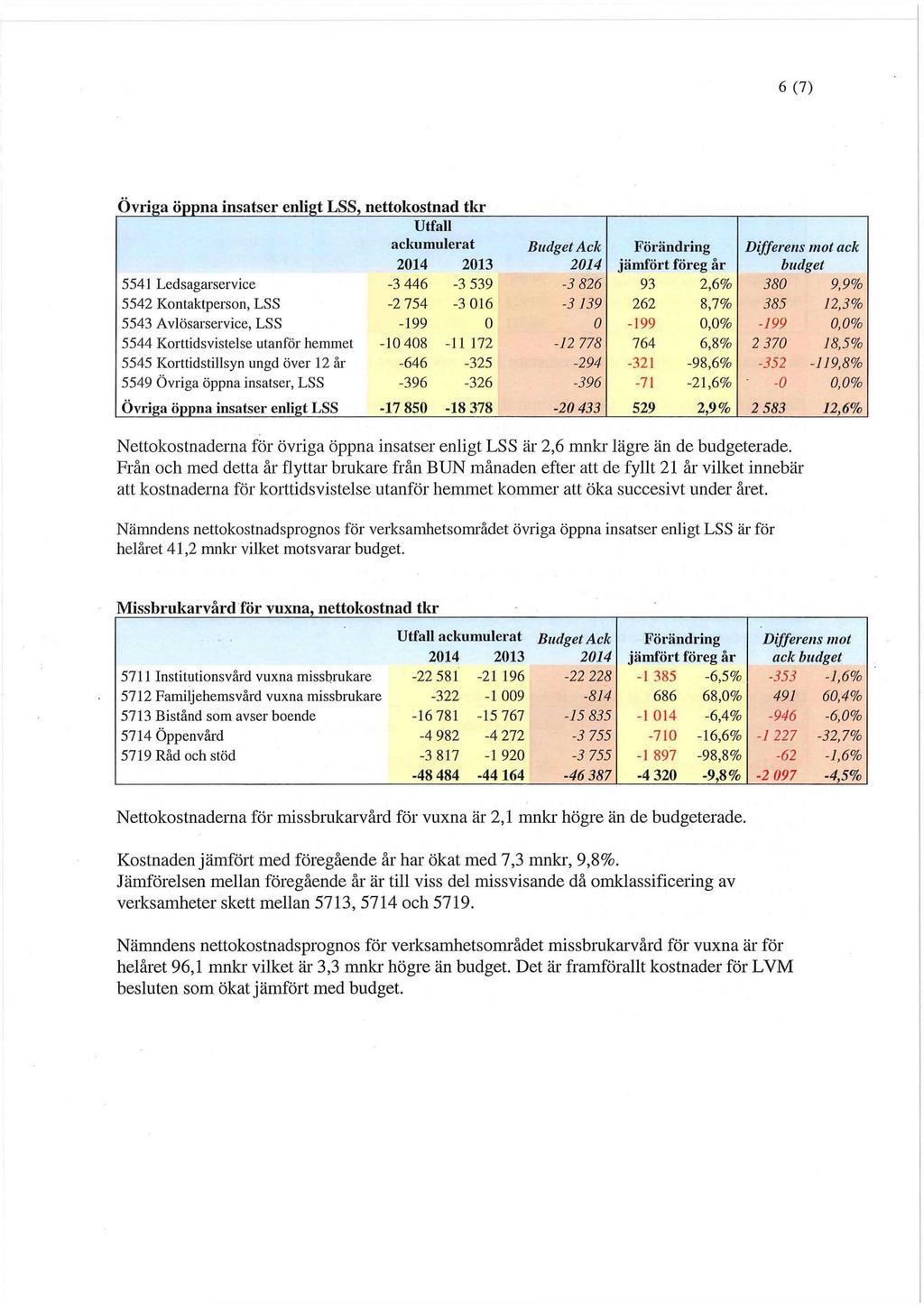 6 (7)

Övriga öppna insatser enligt LSS, nettokostnad tkr

| | Utfall ackumulerat 2014 | 2013 | Budget Ack 2014 | Förändring jämfört föreg år | | Differens mot ack budget | |
|---|---|---|---|---|---|---|---|
| 5541 Ledsagarservice | -3 446 | -3 539 | -3 826 | 93 | 2,6% | 380 | 9,9% |
| 5542 Kontaktperson, LSS | -2 754 | -3 016 | -3 139 | 262 | 8,7% | 385 | 12,3% |
| 5543 Avlösarservice, LSS | -199 | 0 | 0 | -199 | 0,0% | -199 | 0,0% |
| 5544 Korttidsvistelse utanför hemmet | -10 408 | -11 172 | -12 778 | 764 | 6,8% | 2 370 | 18,5% |
| 5545 Korttidstillsyn ungd över 12 år | -646 | -325 | -294 | -321 | -98,6% | -352 | -119,8% |
| 5549 Övriga öppna insatser, LSS | -396 | -326 | -396 | -71 | -21,6% | -0 | 0,0% |
| Övriga öppna insatser enligt LSS | -17 850 | -18 378 | -20 433 | 529 | 2,9% | 2 583 | 12,6% |

Nettokostnaderna för övriga öppna insatser enligt LSS är 2,6 mnkr lägre än de budgeterade. Från och med detta år flyttar brukare från BUN månaden efter att de fyllt 21 år vilket innebär att kostnaderna för korttidsvistelse utanför hemmet kommer att öka succesivt under året.

Nämndens nettokostnadsprognos för verksamhetsområdet övriga öppna insatser enligt LSS är för helåret 41,2 mnkr vilket motsvarar budget.

Missbrukarvård för vuxna, nettokostnad tkr

| | Utfall ackumulerat 2014 | 2013 | Budget Ack 2014 | Förändring jämfört föreg år | | Differens mot ack budget | |
|---|---|---|---|---|---|---|---|
| 5711 Institutionsvård vuxna missbrukare | -22 581 | -21 196 | -22 228 | -1 385 | -6,5% | -353 | -1,6% |
| 5712 Familjehemsvård vuxna missbrukare | -322 | -1 009 | -814 | 686 | 68,0% | 491 | 60,4% |
| 5713 Bistånd som avser boende | -16 781 | -15 767 | -15 835 | -1 014 | -6,4% | -946 | -6,0% |
| 5714 Öppenvård | -4 982 | -4 272 | -3 755 | -710 | -16,6% | -1 227 | -32,7% |
| 5719 Råd och stöd | -3 817 | -1 920 | -3 755 | -1 897 | -98,8% | -62 | -1,6% |
| | -48 484 | -44 164 | -46 387 | -4 320 | -9,8% | -2 097 | -4,5% |

Nettokostnaderna för missbrukarvård för vuxna är 2,1 mnkr högre än de budgeterade.

Kostnaden jämfört med föregående år har ökat med 7,3 mnkr, 9,8%. Jämförelsen mellan föregående år är till viss del missvisande då omklassificering av verksamheter skett mellan 5713, 5714 och 5719.

Nämndens nettokostnadsprognos för verksamhetsområdet missbrukarvård för vuxna är för helåret 96,1 mnkr vilket är 3,3 mnkr högre än budget. Det är framförallt kostnader för LVM besluten som ökat jämfört med budget.